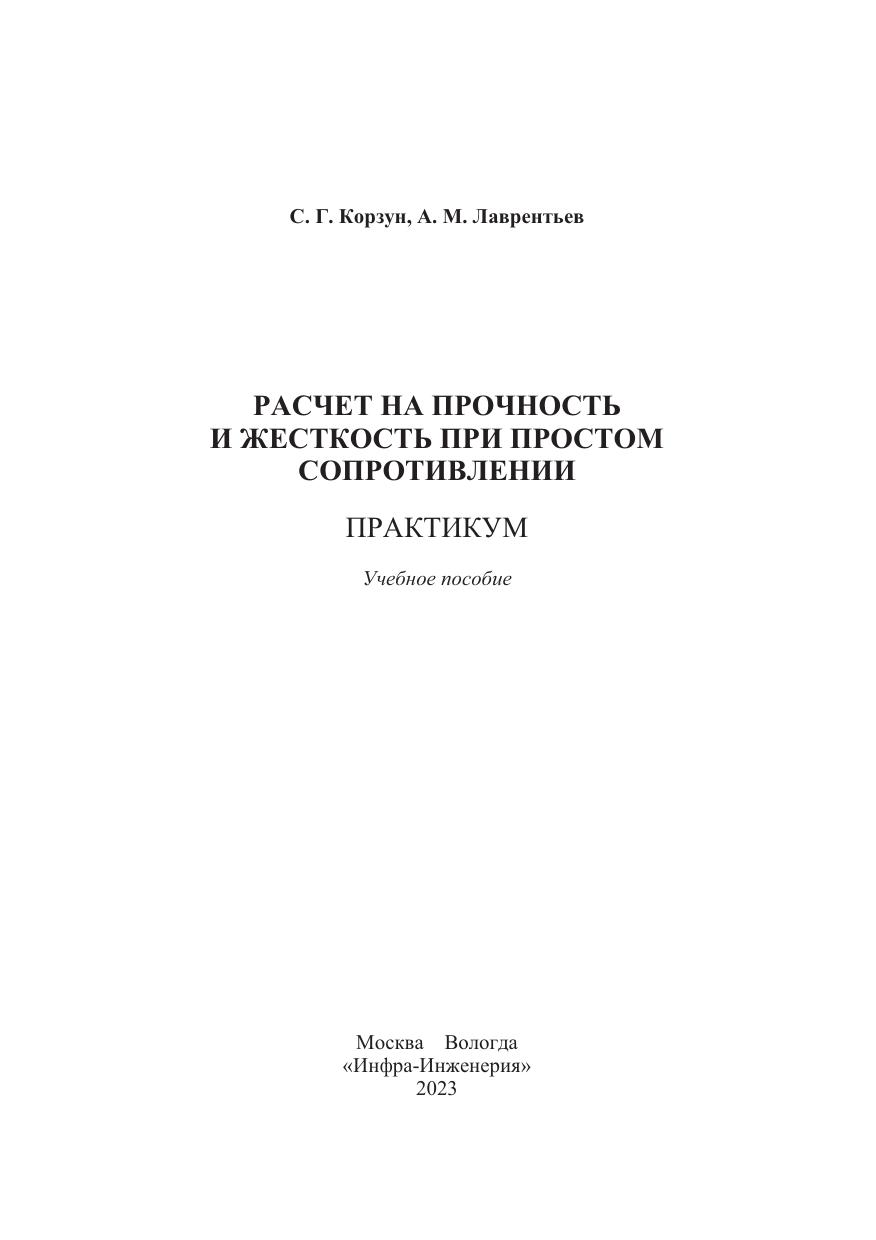 С. Г. Корзун, А. М. Лаврентьев

РАСЧЕТ НА ПРОЧНОСТЬ И ЖЕСТКОСТЬ ПРИ ПРОСТОМ СОПРОТИВЛЕНИИ

ПРАКТИКУМ

Учебное пособие

Москва Вологда
«Инфра-Инженерия»
2023